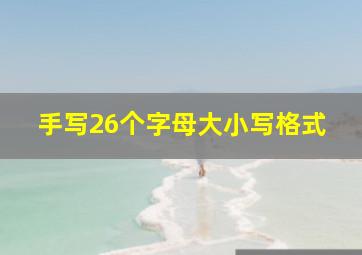 手写26个字母大小写格式